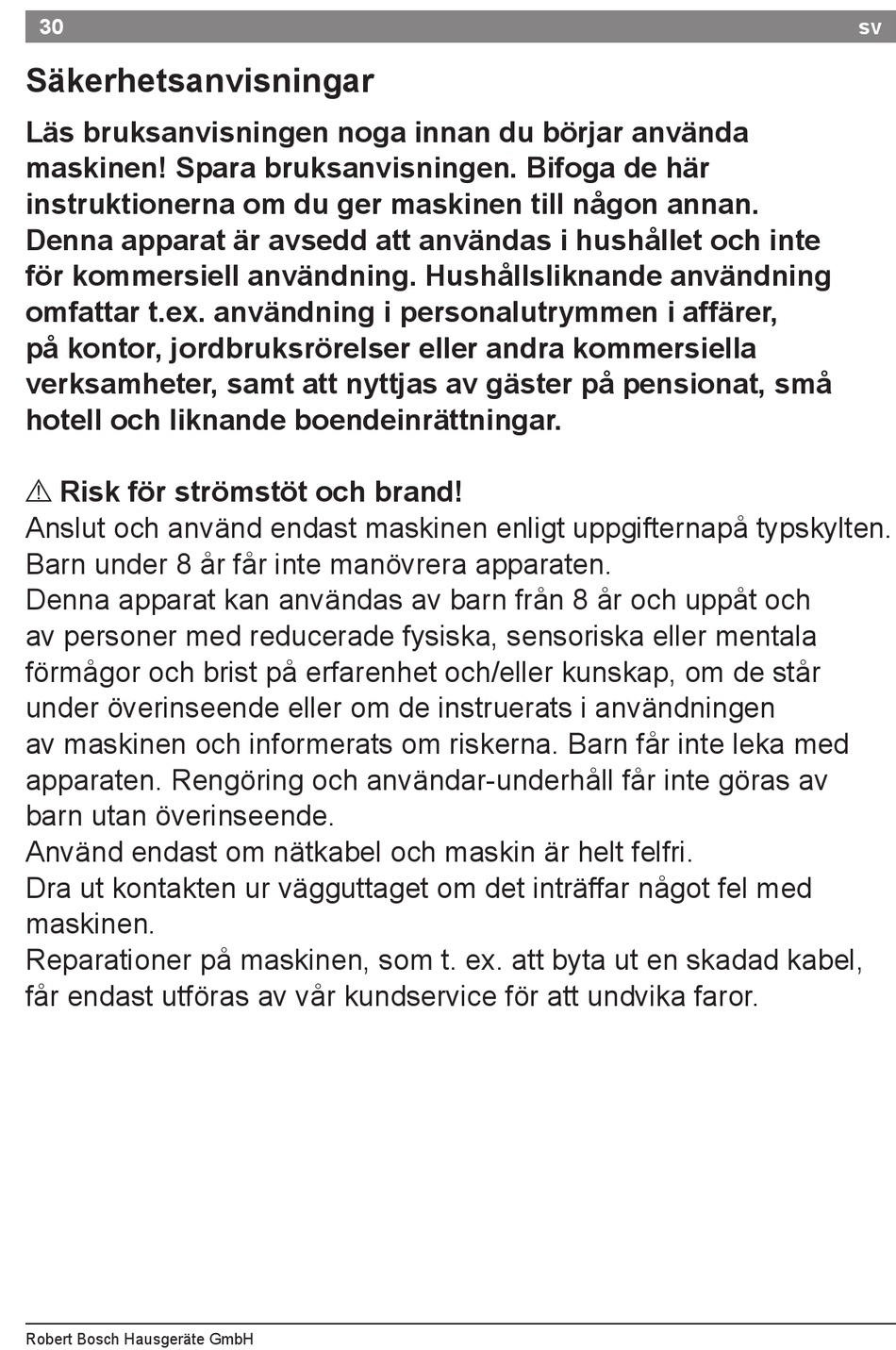 30 sv

Säkerhetsanvisningar

Läs bruksanvisningen noga innan du börjar använda maskinen! Spara bruksanvisningen. Bifoga de här instruktionerna om du ger maskinen till någon annan. Denna apparat är avsedd att användas i hushållet och inte för kommersiell användning. Hushållsliknande användning omfattar t.ex. användning i personalutrymmen i affärer, på kontor, jordbruksrörelser eller andra kommersiella verksamheter, samt att nyttjas av gäster på pensionat, små hotell och liknande boendeinrättningar.

⚠ Risk för strömstöt och brand!
Anslut och använd endast maskinen enligt uppgifternapå typskylten.
Barn under 8 år får inte manövrera apparaten.
Denna apparat kan användas av barn från 8 år och uppåt och av personer med reducerade fysiska, sensoriska eller mentala förmågor och brist på erfarenhet och/eller kunskap, om de står under överinseende eller om de instruerats i användningen av maskinen och informerats om riskerna. Barn får inte leka med apparaten. Rengöring och användar-underhåll får inte göras av barn utan överinseende.
Använd endast om nätkabel och maskin är helt felfri.
Dra ut kontakten ur vägguttaget om det inträffar något fel med maskinen.
Reparationer på maskinen, som t. ex. att byta ut en skadad kabel, får endast utföras av vår kundservice för att undvika faror.

Robert Bosch Hausgeräte GmbH